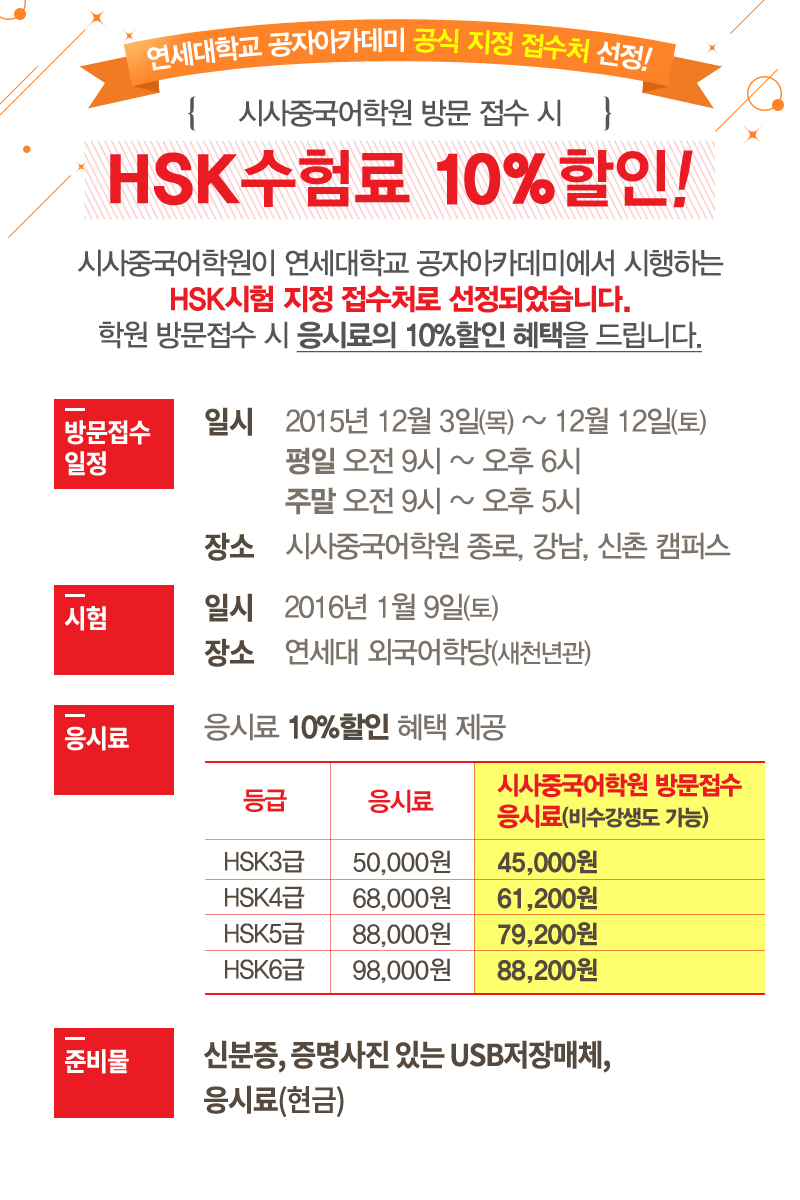 연세대학교 공자아카데미 공식 지정 접수처 선정!

{ 시사중국어학원 방문 접수 시 }

HSK수험료 10%할인!

시사중국어학원이 연세대학교 공자아카데미에서 시행하는 HSK시험 지정 접수처로 선정되었습니다. 학원 방문접수 시 응시료의 10%할인 혜택을 드립니다.

방문접수 일정

일시 2015년 12월 3일(목) ~ 12월 12일(토)
평일 오전 9시 ~ 오후 6시
주말 오전 9시 ~ 오후 5시
장소 시사중국어학원 종로, 강남, 신촌 캠퍼스

시험

일시 2016년 1월 9일(토)
장소 연세대 외국어학당(새천년관)

응시료

응시료 10%할인 혜택 제공

| 등급 | 응시료 | 시사중국어학원 방문접수 응시료(비수강생도 가능) |
|---|---|---|
| HSK3급 | 50,000원 | 45,000원 |
| HSK4급 | 68,000원 | 61,200원 |
| HSK5급 | 88,000원 | 79,200원 |
| HSK6급 | 98,000원 | 88,200원 |

준비물

신분증, 증명사진 있는 USB저장매체, 응시료(현금)